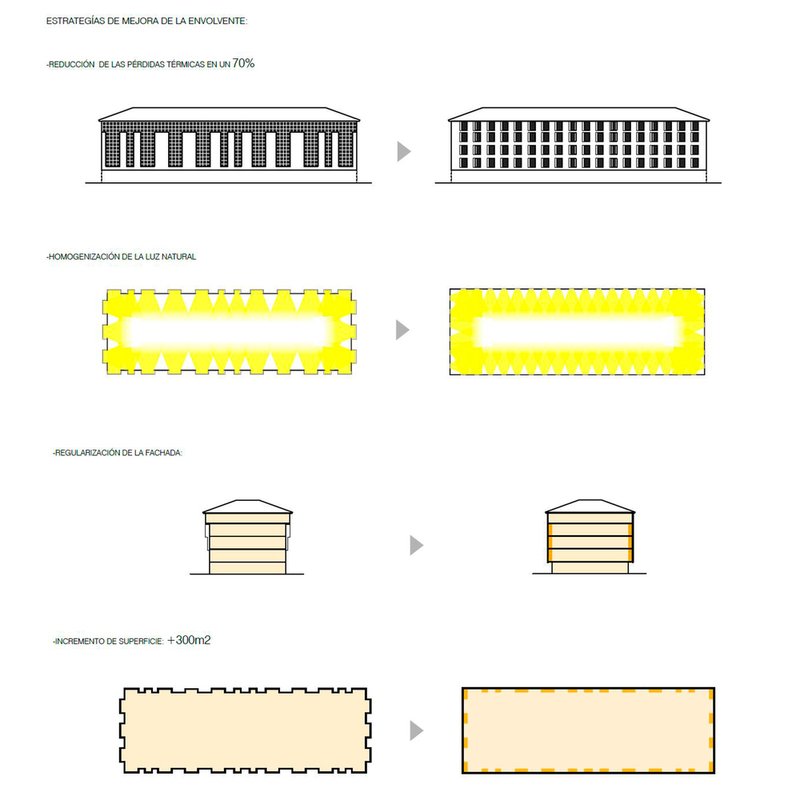 ESTRATEGÍAS DE MEJORA DE LA ENVOLVENTE:

-REDUCCIÓN DE LAS PÉRDIDAS TÉRMICAS EN UN 70%

-HOMOGENIZACIÓN DE LA LUZ NATURAL

-REGULARIZACIÓN DE LA FACHADA:

-INCREMENTO DE SUPERFICIE: +300m2